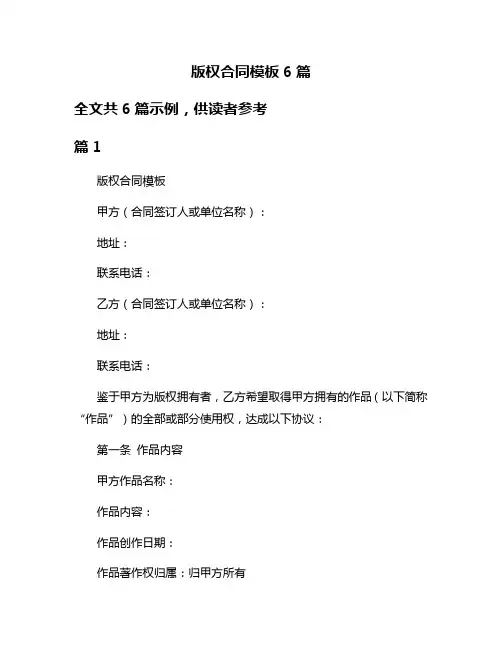 版权合同模板 6 篇

全文共 6 篇示例，供读者参考

篇 1

版权合同模板

甲方（合同签订人或单位名称）：

地址：

联系电话：

乙方（合同签订人或单位名称）：

地址：

联系电话：

鉴于甲方为版权拥有者，乙方希望取得甲方拥有的作品（以下简称“作品”）的全部或部分使用权，达成以下协议：

第一条 作品内容

甲方作品名称：

作品内容：

作品创作日期：

作品著作权归属：归甲方所有